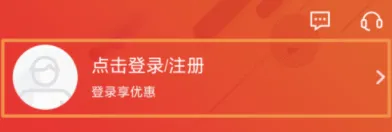 点击登录/注册
登录享优惠